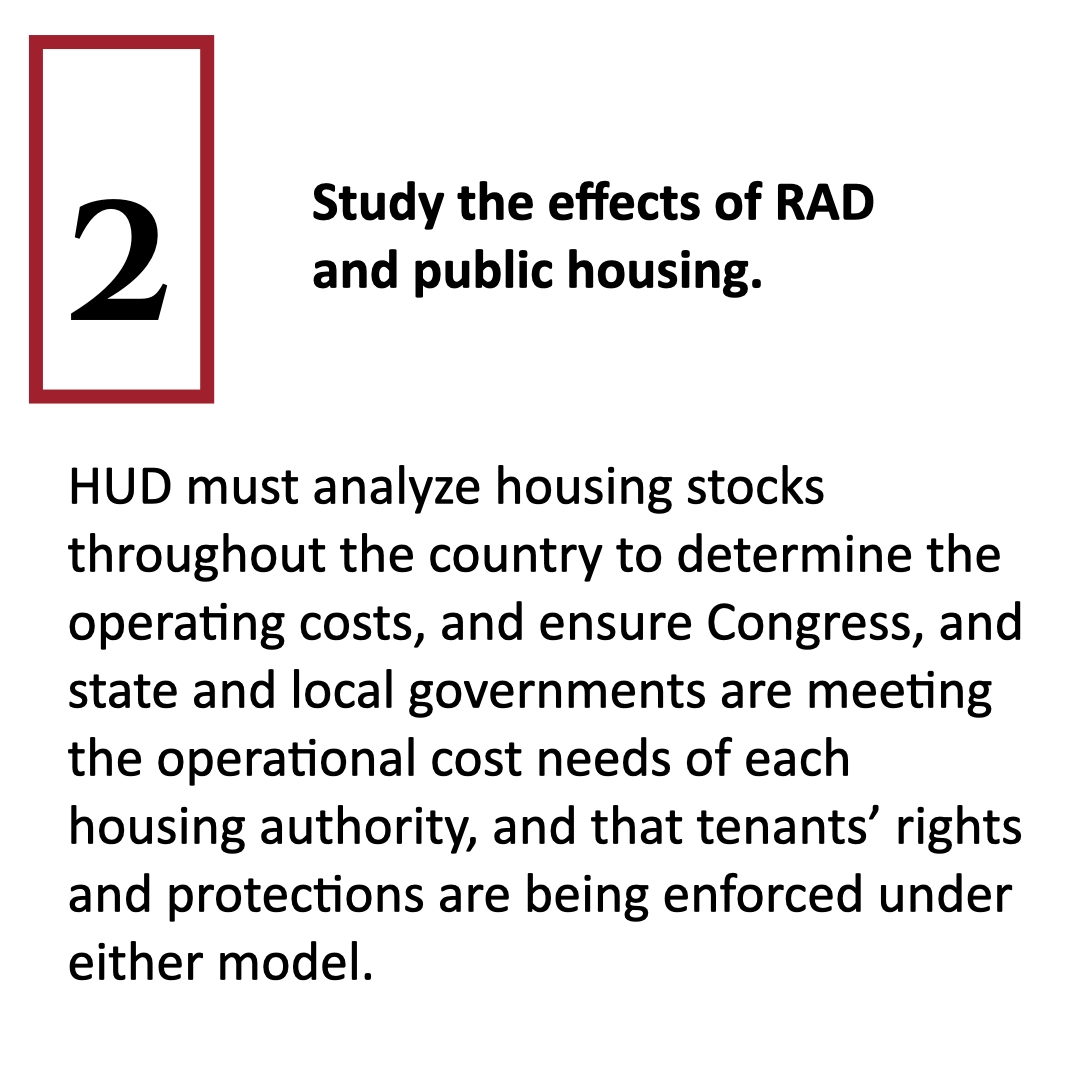 2

Study the effects of RAD and public housing.

HUD must analyze housing stocks throughout the country to determine the operating costs, and ensure Congress, and state and local governments are meeting the operational cost needs of each housing authority, and that tenants' rights and protections are being enforced under either model.